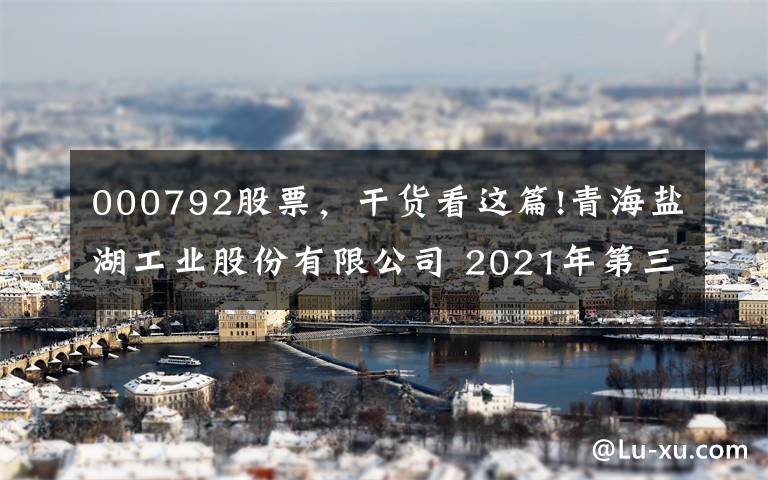 000792股票，干货看这篇!青海盐湖工业股份有限公司 2021年第三

@Lu-xu.com